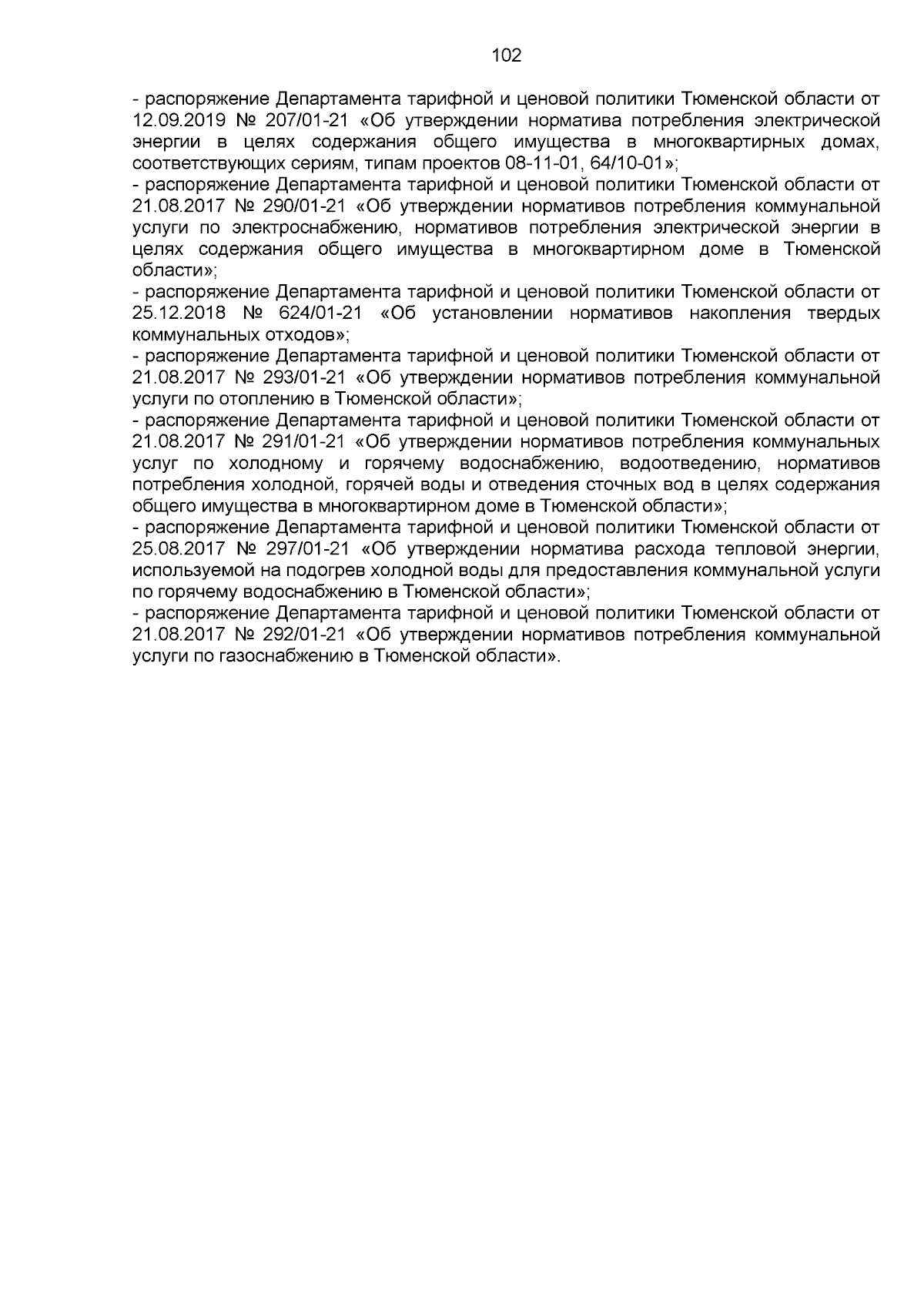 102

- распоряжение Департамента тарифной и ценовой политики Тюменской области от 12.09.2019 № 207/01-21 «Об утверждении норматива потребления электрической энергии в целях содержания общего имущества в многоквартирных домах, соответствующих сериям, типам проектов 08-11-01, 64/10-01»;
- распоряжение Департамента тарифной и ценовой политики Тюменской области от 21.08.2017 № 290/01-21 «Об утверждении нормативов потребления коммунальной услуги по электроснабжению, нормативов потребления электрической энергии в целях содержания общего имущества в многоквартирном доме в Тюменской области»;
- распоряжение Департамента тарифной и ценовой политики Тюменской области от 25.12.2018 № 624/01-21 «Об установлении нормативов накопления твердых коммунальных отходов»;
- распоряжение Департамента тарифной и ценовой политики Тюменской области от 21.08.2017 № 293/01-21 «Об утверждении нормативов потребления коммунальной услуги по отоплению в Тюменской области»;
- распоряжение Департамента тарифной и ценовой политики Тюменской области от 21.08.2017 № 291/01-21 «Об утверждении нормативов потребления коммунальных услуг по холодному и горячему водоснабжению, водоотведению, нормативов потребления холодной, горячей воды и отведения сточных вод в целях содержания общего имущества в многоквартирном доме в Тюменской области»;
- распоряжение Департамента тарифной и ценовой политики Тюменской области от 25.08.2017 № 297/01-21 «Об утверждении норматива расхода тепловой энергии, используемой на подогрев холодной воды для предоставления коммунальной услуги по горячему водоснабжению в Тюменской области»;
- распоряжение Департамента тарифной и ценовой политики Тюменской области от 21.08.2017 № 292/01-21 «Об утверждении нормативов потребления коммунальной услуги по газоснабжению в Тюменской области».